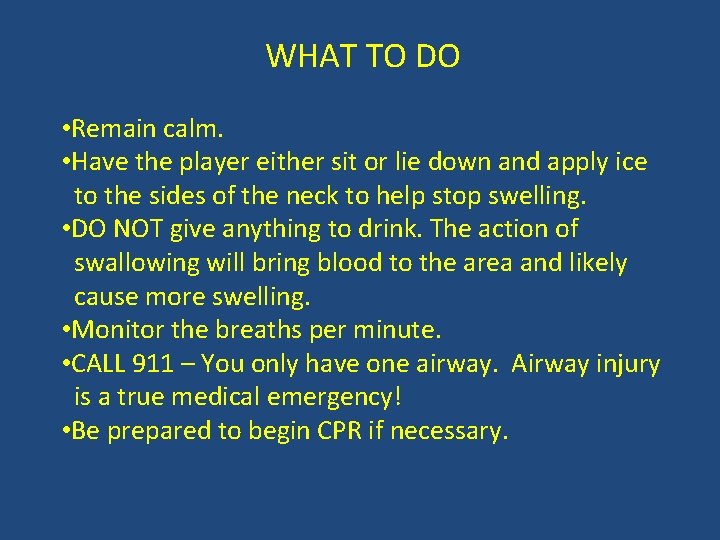 WHAT TO DO

•Remain calm.
•Have the player either sit or lie down and apply ice to the sides of the neck to help stop swelling.
•DO NOT give anything to drink. The action of swallowing will bring blood to the area and likely cause more swelling.
•Monitor the breaths per minute.
•CALL 911 – You only have one airway. Airway injury is a true medical emergency!
•Be prepared to begin CPR if necessary.